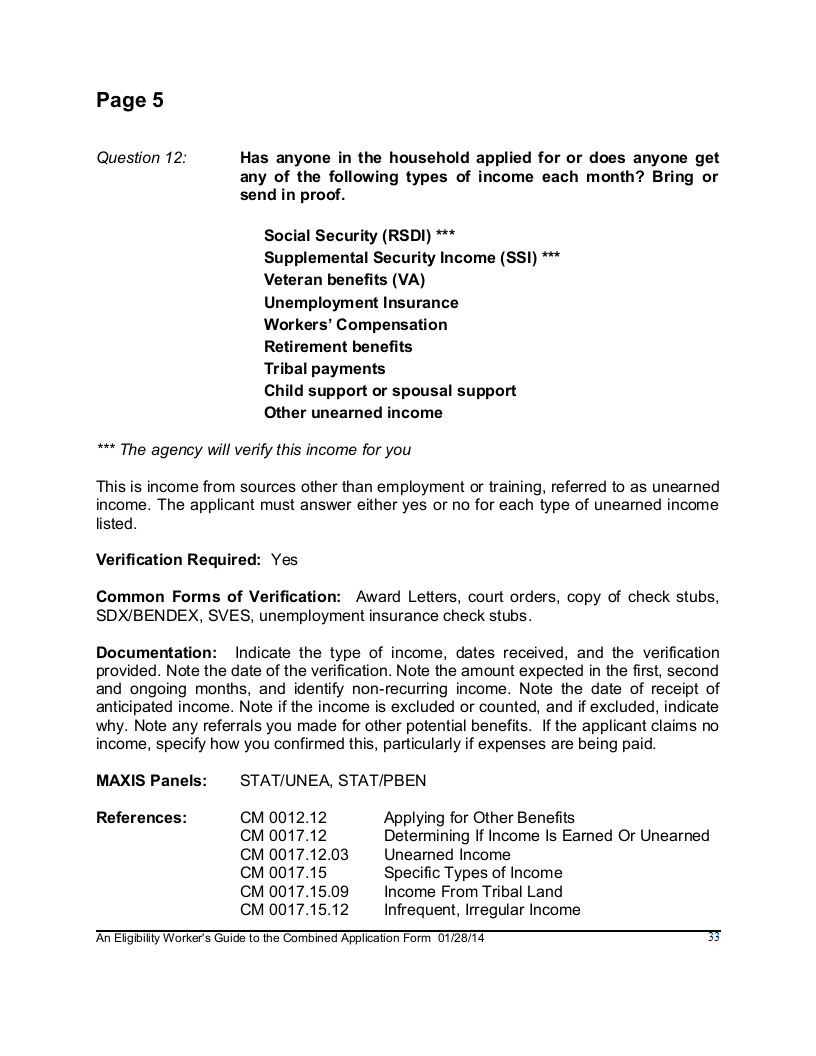 Page 5

Question 12: Has anyone in the household applied for or does anyone get any of the following types of income each month? Bring or send in proof.

Social Security (RSDI) ***
Supplemental Security Income (SSI) ***
Veteran benefits (VA)
Unemployment Insurance
Workers' Compensation
Retirement benefits
Tribal payments
Child support or spousal support
Other unearned income

*** The agency will verify this income for you

This is income from sources other than employment or training, referred to as unearned income. The applicant must answer either yes or no for each type of unearned income listed.

Verification Required: Yes

Common Forms of Verification: Award Letters, court orders, copy of check stubs, SDX/BENDEX, SVES, unemployment insurance check stubs.

Documentation: Indicate the type of income, dates received, and the verification provided. Note the date of the verification. Note the amount expected in the first, second and ongoing months, and identify non-recurring income. Note the date of receipt of anticipated income. Note if the income is excluded or counted, and if excluded, indicate why. Note any referrals you made for other potential benefits. If the applicant claims no income, specify how you confirmed this, particularly if expenses are being paid.

MAXIS Panels: STAT/UNEA, STAT/PBEN

References: CM 0012.12 Applying for Other Benefits
CM 0017.12 Determining If Income Is Earned Or Unearned
CM 0017.12.03 Unearned Income
CM 0017.15 Specific Types of Income
CM 0017.15.09 Income From Tribal Land
CM 0017.15.12 Infrequent, Irregular Income

An Eligibility Worker's Guide to the Combined Application Form 01/28/14 33